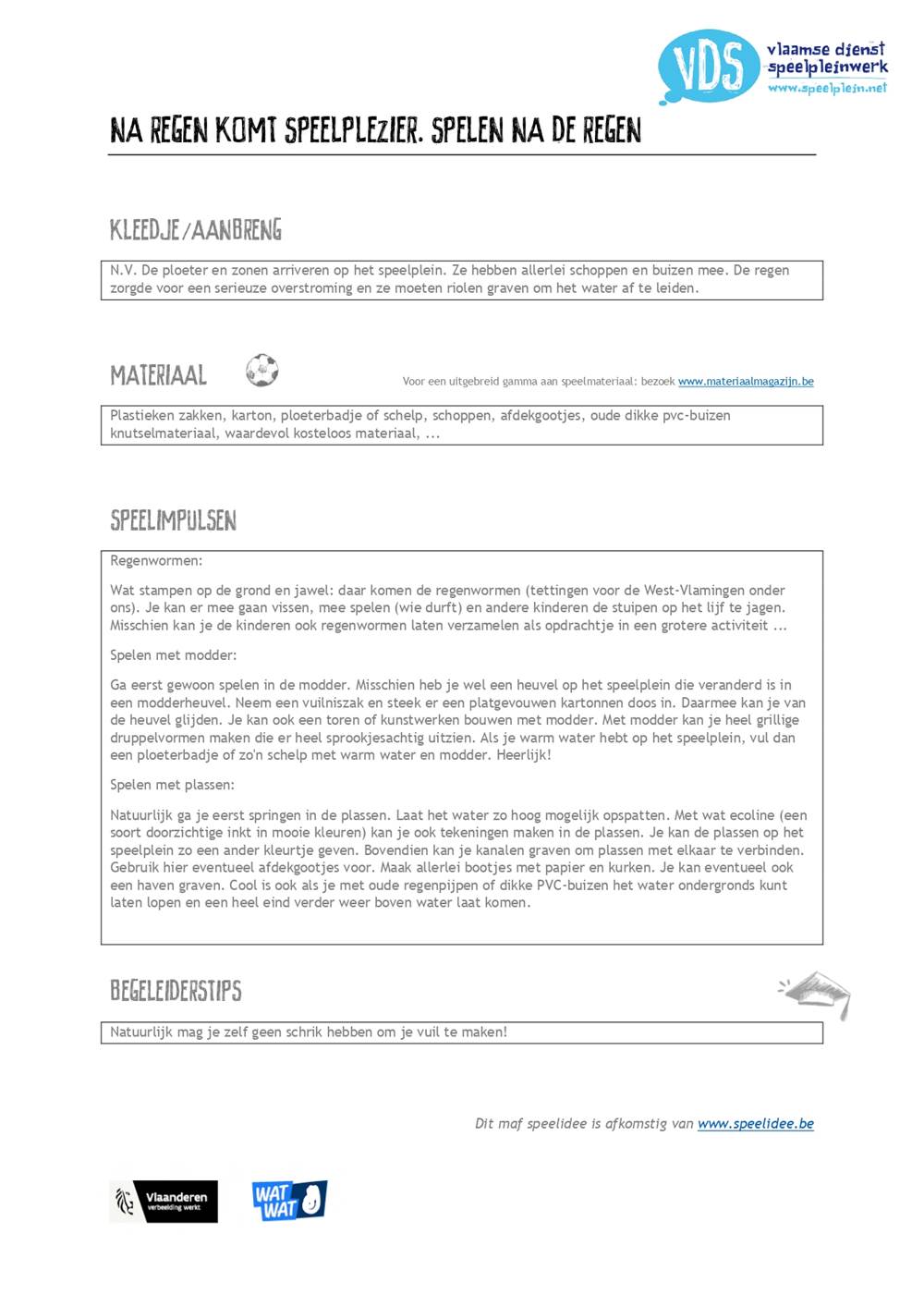 VDS vlaamse dienst speelpleinwerk www.speelplein.net

NA REGEN KOMT SPEELPLEZIER. SPELEN NA DE REGEN

KLEEDJE/AANBRENG

N.V. De ploeter en zonen arriveren op het speelplein. Ze hebben allerlei schoppen en buizen mee. De regen zorgde voor een serieuze overstroming en ze moeten riolen graven om het water af te leiden.

MATERIAAL

Voor een uitgebreid gamma aan speelmateriaal: bezoek www.materiaalmagazijn.be

Plastieken zakken, karton, ploeterbadje of schelp, schoppen, afdekgootjes, oude dikke pvc-buizen knutselmateriaal, waardevol kosteloos materiaal, ...

SPEELIMPULSEN

Regenwormen:

Wat stampen op de grond en jawel: daar komen de regenwormen (tettingen voor de West-Vlamingen onder ons). Je kan er mee gaan vissen, mee spelen (wie durft) en andere kinderen de stuipen op het lijf te jagen. Misschien kan je de kinderen ook regenwormen laten verzamelen als opdrachtje in een grotere activiteit ...

Spelen met modder:

Ga eerst gewoon spelen in de modder. Misschien heb je wel een heuvel op het speelplein die veranderd is in een modderheuvel. Neem een vuilniszak en steek er een platgevouwen kartonnen doos in. Daarmee kan je van de heuvel glijden. Je kan ook een toren of kunstwerken bouwen met modder. Met modder kan je heel grillige druppelvormen maken die er heel sprookjesachtig uitzien. Als je warm water hebt op het speelplein, vul dan een ploeterbadje of zo'n schelp met warm water en modder. Heerlijk!

Spelen met plassen:

Natuurlijk ga je eerst springen in de plassen. Laat het water zo hoog mogelijk opspatten. Met wat ecoline (een soort doorzichtige inkt in mooie kleuren) kan je ook tekeningen maken in de plassen. Je kan de plassen op het speelplein zo een ander kleurtje geven. Bovendien kan je kanalen graven om plassen met elkaar te verbinden. Gebruik hier eventueel afdekgootjes voor. Maak allerlei bootjes met papier en kurken. Je kan eventueel ook een haven graven. Cool is ook als je met oude regenpijpen of dikke PVC-buizen het water ondergronds kunt laten lopen en een heel eind verder weer boven water laat komen.

BEGELEIDERSTIPS

Natuurlijk mag je zelf geen schrik hebben om je vuil te maken!

Dit maf speelidee is afkomstig van www.speelidee.be

Vlaanderen verbeelding werkt

WAT WAT